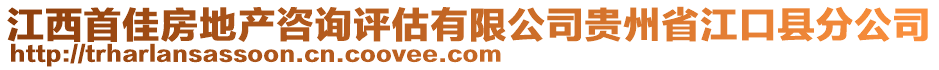 江西首佳房地产咨询评估有限公司贵州省江口县分公司
http://trharlansassoon.cn.coovee.com